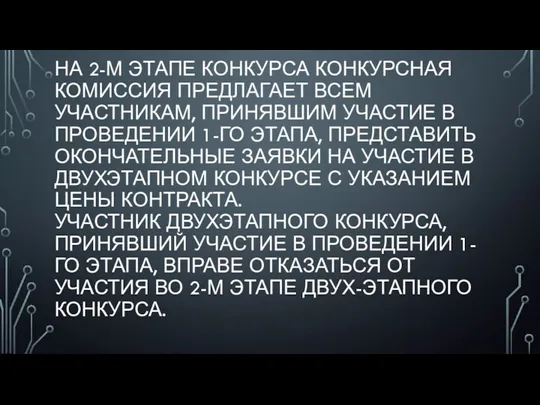 НА 2-М ЭТАПЕ КОНКУРСА КОНКУРСНАЯ КОМИССИЯ ПРЕДЛАГАЕТ ВСЕМ УЧАСТНИКАМ, ПРИНЯВШИМ УЧАСТИЕ В ПРОВЕДЕНИИ 1-ГО ЭТАПА, ПРЕДСТАВИТЬ ОКОНЧАТЕЛЬНЫЕ ЗАЯВКИ НА УЧАСТИЕ В ДВУХЭТАПНОМ КОНКУРСЕ С УКАЗАНИЕМ ЦЕНЫ КОНТРАКТА.
УЧАСТНИК ДВУХЭТАПНОГО КОНКУРСА, ПРИНЯВШИЙ УЧАСТИЕ В ПРОВЕДЕНИИ 1-ГО ЭТАПА, ВПРАВЕ ОТКАЗАТЬСЯ ОТ УЧАСТИЯ ВО 2-М ЭТАПЕ ДВУХ-ЭТАПНОГО КОНКУРСА.